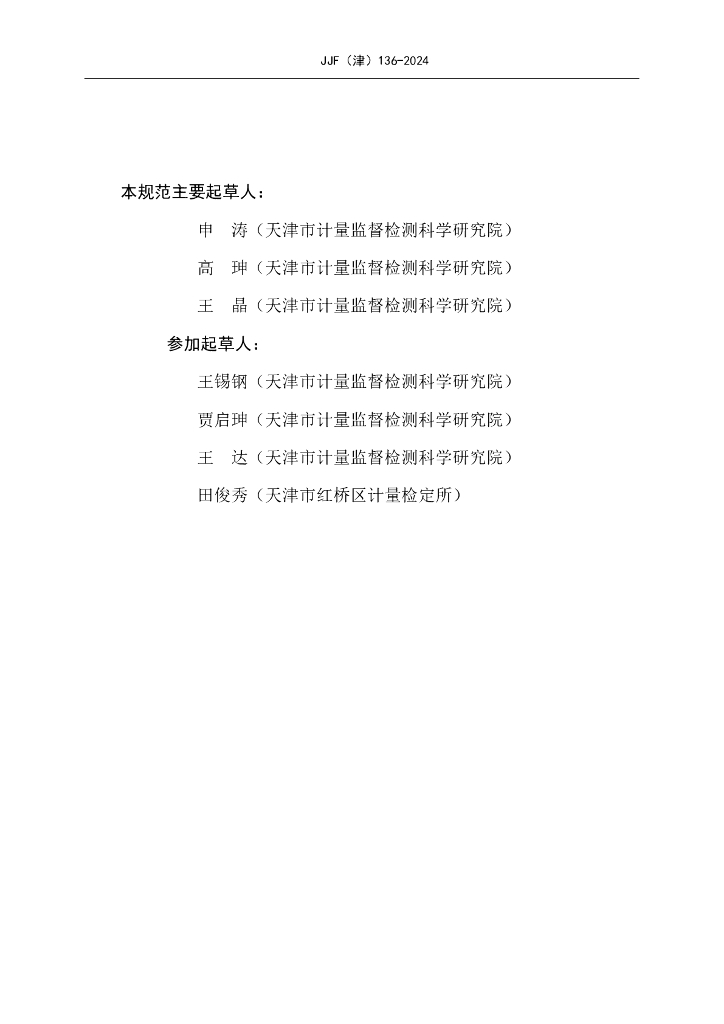 JJF（津）136-2024

本规范主要起草人：

申　涛（天津市计量监督检测科学研究院）

高　珅（天津市计量监督检测科学研究院）

王　晶（天津市计量监督检测科学研究院）

参加起草人：

王锡钢（天津市计量监督检测科学研究院）

贾启珅（天津市计量监督检测科学研究院）

王　达（天津市计量监督检测科学研究院）

田俊秀（天津市红桥区计量检定所）